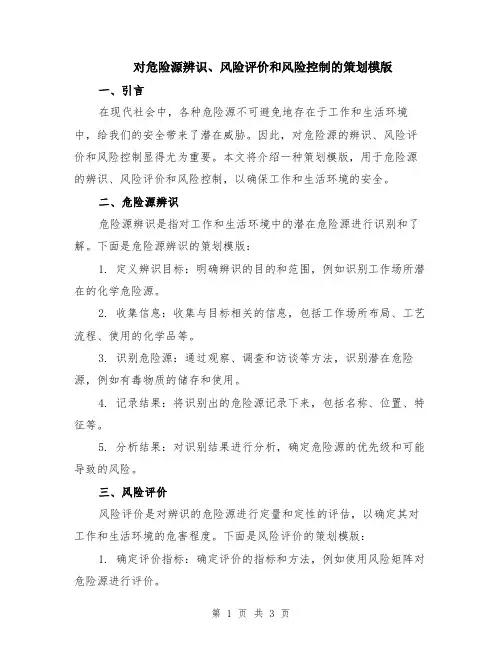 对危险源辨识、风险评价和风险控制的策划模版

一、引言

在现代社会中，各种危险源不可避免地存在于工作和生活环境中，给我们的安全带来了潜在威胁。因此，对危险源的辨识、风险评价和风险控制显得尤为重要。本文将介绍一种策划模版，用于危险源的辨识、风险评价和风险控制，以确保工作和生活环境的安全。

二、危险源辨识

危险源辨识是指对工作和生活环境中的潜在危险源进行识别和了解。下面是危险源辨识的策划模版：

1. 定义辨识目标：明确辨识的目的和范围，例如识别工作场所潜在的化学危险源。

2. 收集信息：收集与目标相关的信息，包括工作场所布局、工艺流程、使用的化学品等。

3. 识别危险源：通过观察、调查和访谈等方法，识别潜在危险源，例如有毒物质的储存和使用。

4. 记录结果：将识别出的危险源记录下来，包括名称、位置、特征等。

5. 分析结果：对识别结果进行分析，确定危险源的优先级和可能导致的风险。

三、风险评价

风险评价是对辨识的危险源进行定量和定性的评估，以确定其对工作和生活环境的危害程度。下面是风险评价的策划模版：

1. 确定评价指标：确定评价的指标和方法，例如使用风险矩阵对危险源进行评价。

第 1 页 共 3 页